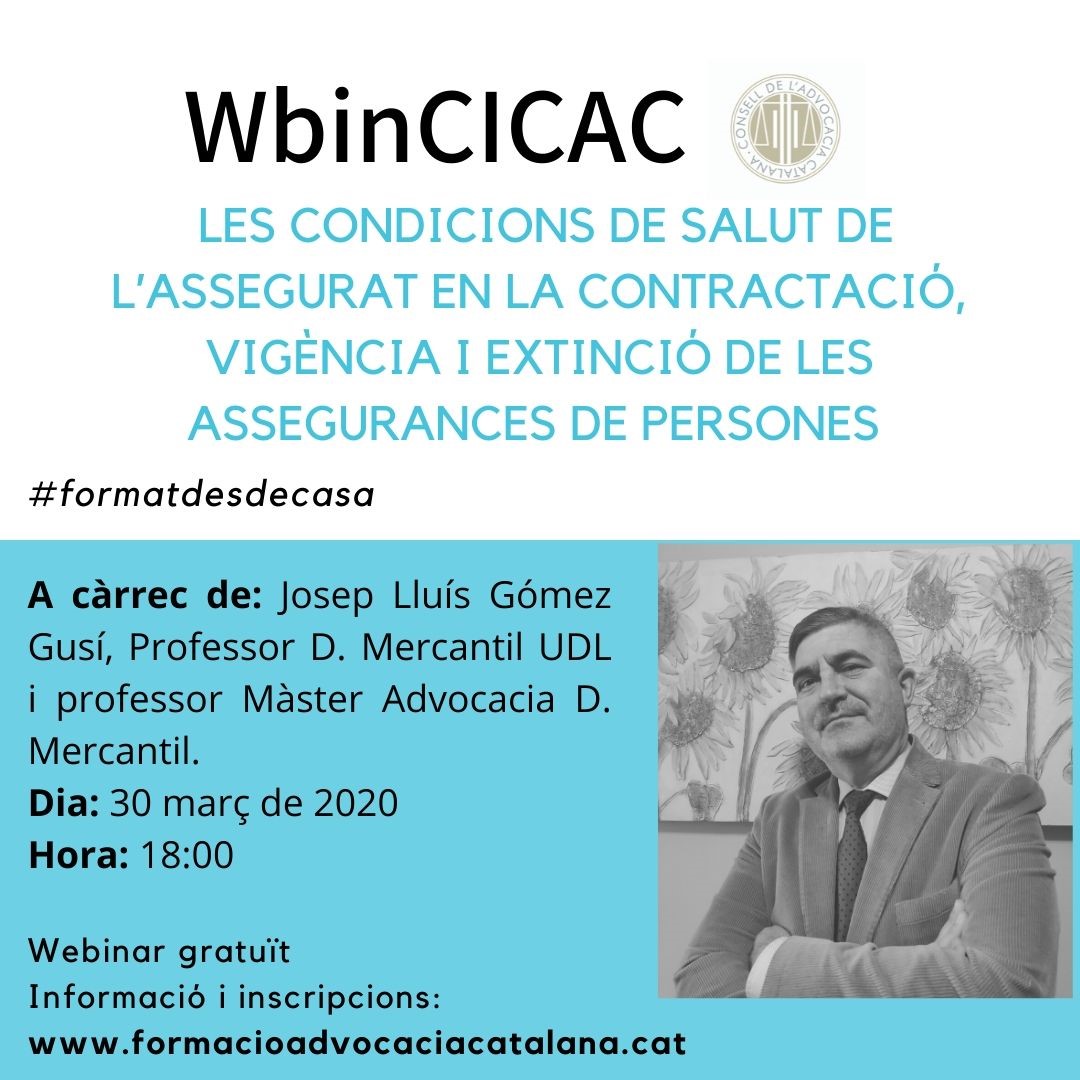 WbinCICAC

CONSELL DE L'ADVOCACIA CATALANA

LES CONDICIONS DE SALUT DE L'ASSEGURAT EN LA CONTRACTACIÓ, VIGÈNCIA I EXTINCIÓ DE LES ASSEGURANCES DE PERSONES

#formatdesdecasa

A càrrec de: Josep Lluís Gómez Gusí, Professor D. Mercantil UDL i professor Màster Advocacia D. Mercantil.
Dia: 30 març de 2020
Hora: 18:00

Webinar gratuït
Informació i inscripcions:
www.formacioadvocaciacatalana.cat